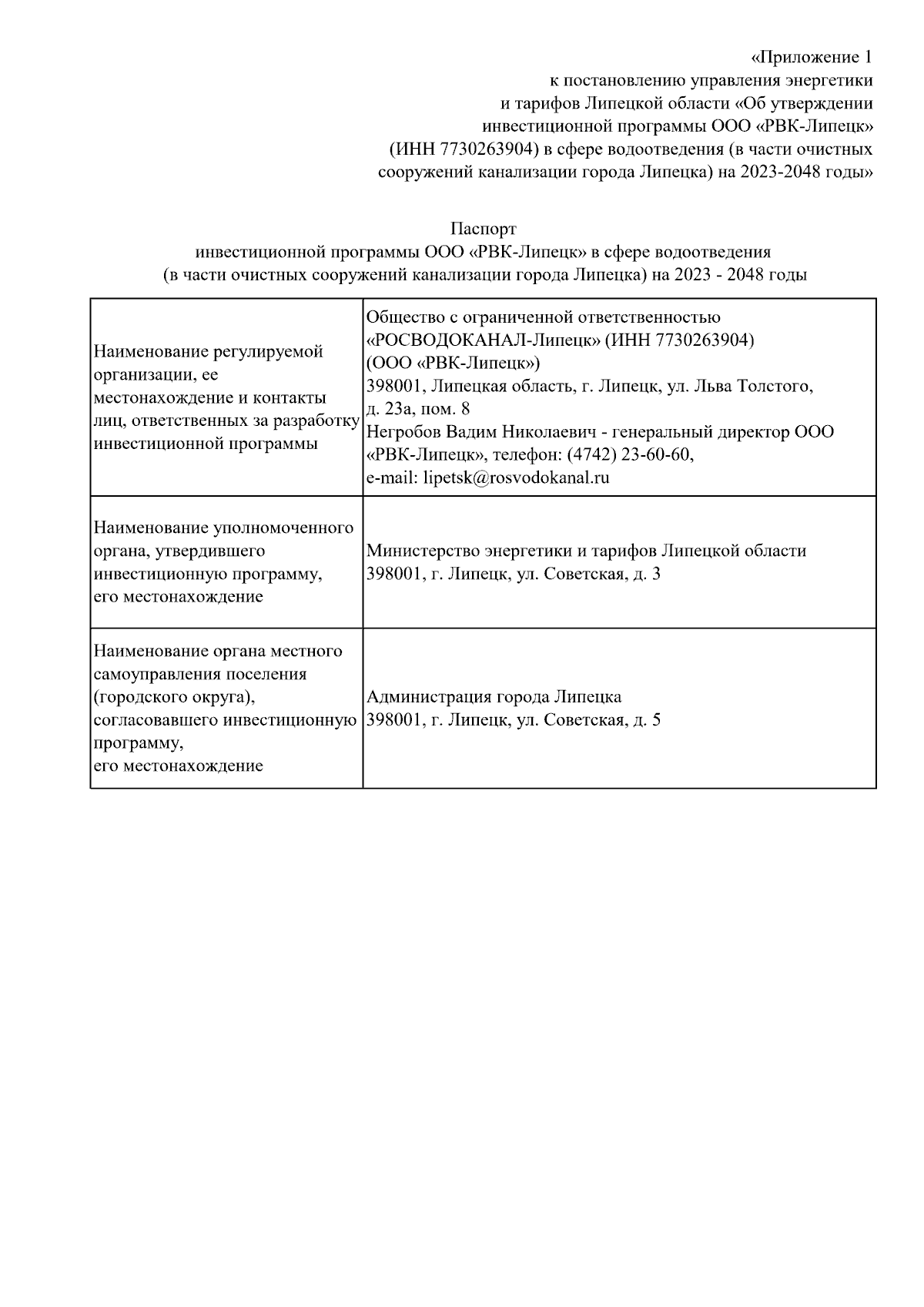 «Приложение 1
к постановлению управления энергетики
и тарифов Липецкой области «Об утверждении
инвестиционной программы ООО «РВК-Липецк»
(ИНН 7730263904) в сфере водоотведения (в части очистных
сооружений канализации города Липецка) на 2023-2048 годы»

Паспорт
инвестиционной программы ООО «РВК-Липецк» в сфере водоотведения
(в части очистных сооружений канализации города Липецка) на 2023 - 2048 годы

| | |
|---|---|
| Наименование регулируемой организации, ее местонахождение и контакты лиц, ответственных за разработку инвестиционной программы | Общество с ограниченной ответственностью «РОСВОДОКАНАЛ-Липецк» (ИНН 7730263904) (ООО «РВК-Липецк») 398001, Липецкая область, г. Липецк, ул. Льва Толстого, д. 23а, пом. 8 Негробов Вадим Николаевич - генеральный директор ООО «РВК-Липецк», телефон: (4742) 23-60-60, e-mail: lipetsk@rosvodokanal.ru |
| Наименование уполномоченного органа, утвердившего инвестиционную программу, его местонахождение | Министерство энергетики и тарифов Липецкой области 398001, г. Липецк, ул. Советская, д. 3 |
| Наименование органа местного самоуправления поселения (городского округа), согласовавшего инвестиционную программу, его местонахождение | Администрация города Липецка 398001, г. Липецк, ул. Советская, д. 5 |